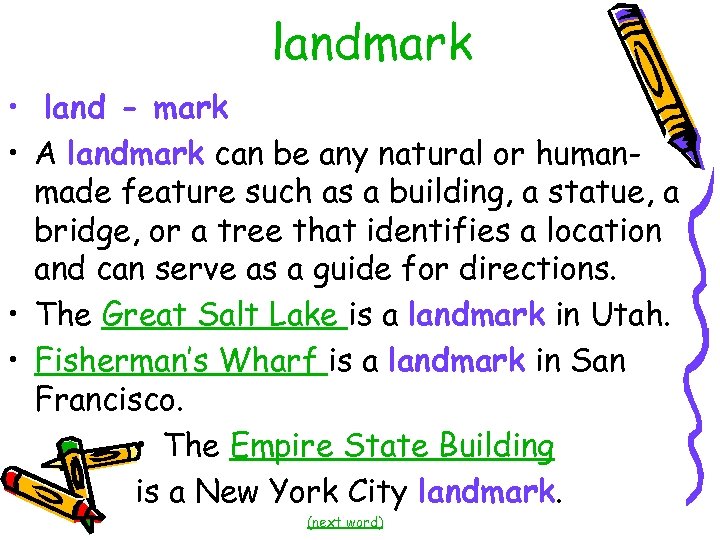 landmark

• land - mark

• A landmark can be any natural or human-made feature such as a building, a statue, a bridge, or a tree that identifies a location and can serve as a guide for directions.

• The Great Salt Lake is a landmark in Utah.

• Fisherman's Wharf is a landmark in San Francisco.

• The Empire State Building is a New York City landmark.

(next word)